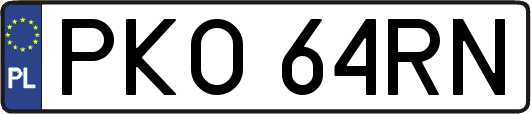 PL
PKO 64RN